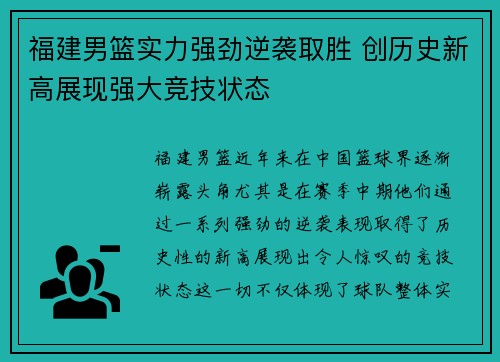 福建男篮实力强劲逆袭取胜 创历史新高展现强大竞技状态

福建男篮近年来在中国篮球界逐渐崭露头角尤其是在赛季中期他们通过一系列强劲的逆袭表现取得了历史性的新高展现出令人惊叹的竞技状态这一切不仅体现了球队整体实